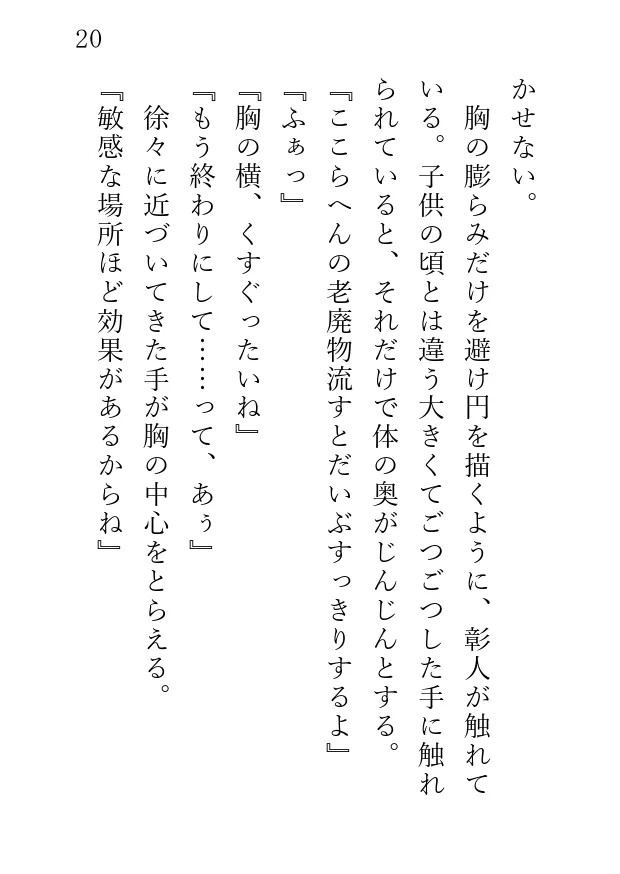 20

かせない。

胸の膨らみだけを避け円を描くように、彰人が触れている。子供の頃とは違う大きくてごつごつした手に触れられていると、それだけで体の奥がじんじんとする。

『ここらへんの老廃物流すとだいぶすっきりするよ』

『ふぁっ』

『胸の横、くすぐったいね』

『もう終わりにして……って、あぅ』

徐々に近づいてきた手が胸の中心をとらえる。

『敏感な場所ほど効果があるからね』